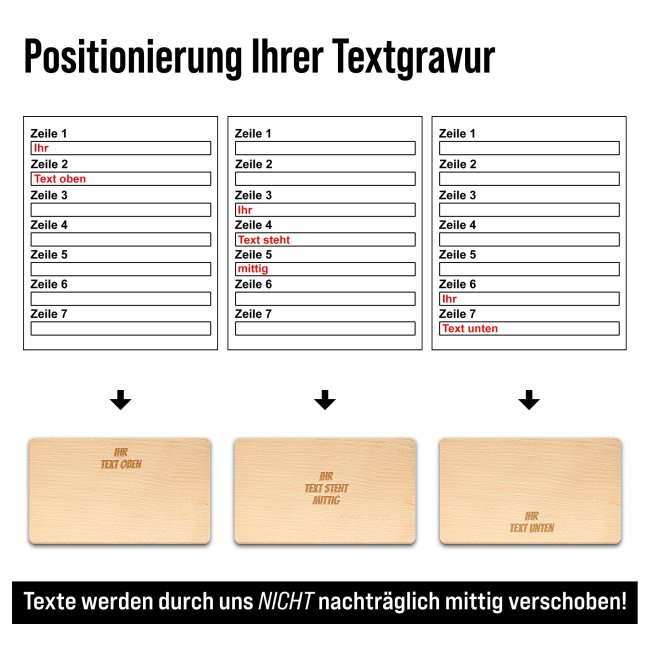 Positionierung Ihrer Textgravur

Zeile 1
Ihr
Zeile 2
Text oben
Zeile 3
Zeile 4
Zeile 5
Zeile 6
Zeile 7

Zeile 1
Zeile 2
Zeile 3
Ihr
Zeile 4
Text steht
Zeile 5
mittig
Zeile 6
Zeile 7

Zeile 1
Zeile 2
Zeile 3
Zeile 4
Zeile 5
Zeile 6
Ihr
Zeile 7
Text unten

IHR
TEXT OBEN

IHR
TEXT STEHT
MITTIG

IHR
TEXT UNTEN

Texte werden durch uns NICHT nachträglich mittig verschoben!